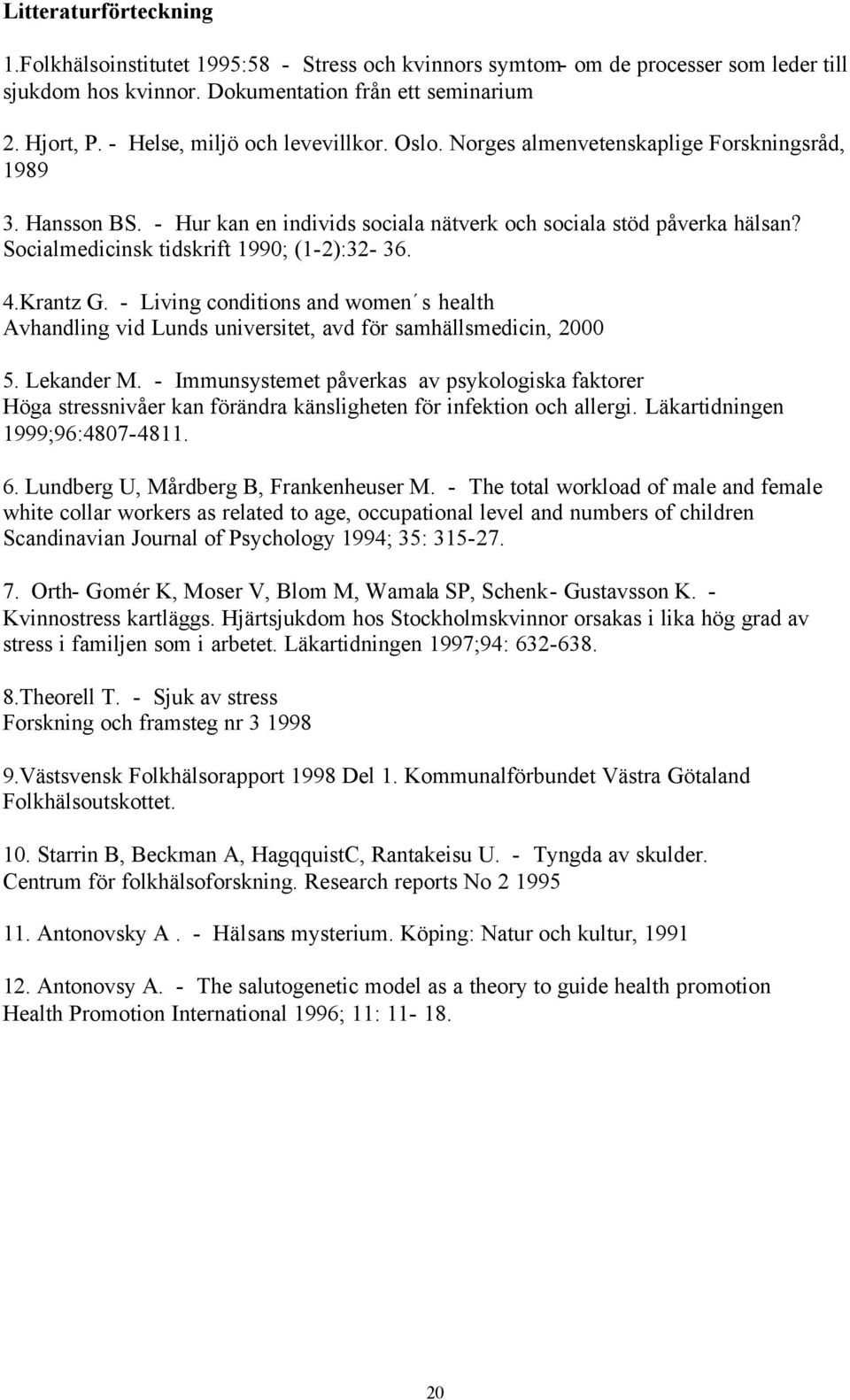 Litteraturförteckning

1.Folkhälsoinstitutet 1995:58 - Stress och kvinnors symtom- om de processer som leder till sjukdom hos kvinnor. Dokumentation från ett seminarium

2. Hjort, P. - Helse, miljö och levevillkor. Oslo. Norges almenvetenskaplige Forskningsråd, 1989

3. Hansson BS. - Hur kan en individs sociala nätverk och sociala stöd påverka hälsan? Socialmedicinsk tidskrift 1990; (1-2):32- 36.

4.Krantz G. - Living conditions and women´s health
Avhandling vid Lunds universitet, avd för samhällsmedicin, 2000

5. Lekander M. - Immunsystemet påverkas av psykologiska faktorer
Höga stressnivåer kan förändra känsligheten för infektion och allergi. Läkartidningen 1999;96:4807-4811.

6. Lundberg U, Mårdberg B, Frankenheuser M. - The total workload of male and female white collar workers as related to age, occupational level and numbers of children Scandinavian Journal of Psychology 1994; 35: 315-27.

7. Orth- Gomér K, Moser V, Blom M, Wamala SP, Schenk- Gustavsson K. - Kvinnostress kartläggs. Hjärtsjukdom hos Stockholmskvinnor orsakas i lika hög grad av stress i familjen som i arbetet. Läkartidningen 1997;94: 632-638.

8.Theorell T. - Sjuk av stress
Forskning och framsteg nr 3 1998

9.Västsvensk Folkhälsorapport 1998 Del 1. Kommunalförbundet Västra Götaland Folkhälsoutskottet.

10. Starrin B, Beckman A, HagqquistC, Rantakeisu U. - Tyngda av skulder. Centrum för folkhälsoforskning. Research reports No 2 1995

11. Antonovsky A . - Hälsans mysterium. Köping: Natur och kultur, 1991

12. Antonovsy A. - The salutogenetic model as a theory to guide health promotion
Health Promotion International 1996; 11: 11- 18.

20